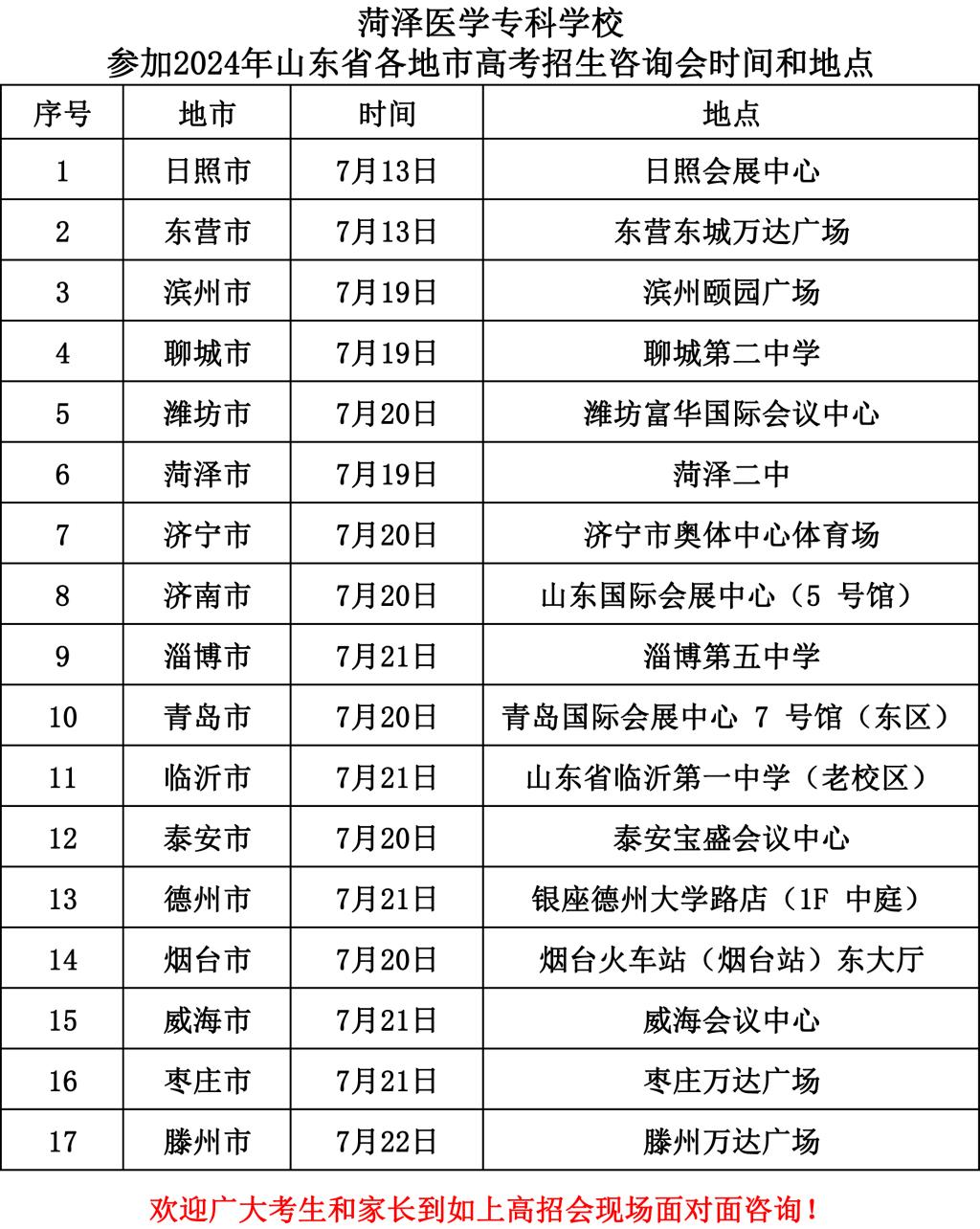 菏泽医学专科学校
参加2024年山东省各地市高考招生咨询会时间和地点

| 序号 | 地市 | 时间 | 地点 |
|---|---|---|---|
| 1 | 日照市 | 7月13日 | 日照会展中心 |
| 2 | 东营市 | 7月13日 | 东营东城万达广场 |
| 3 | 滨州市 | 7月19日 | 滨州颐园广场 |
| 4 | 聊城市 | 7月19日 | 聊城第二中学 |
| 5 | 潍坊市 | 7月20日 | 潍坊富华国际会议中心 |
| 6 | 菏泽市 | 7月19日 | 菏泽二中 |
| 7 | 济宁市 | 7月20日 | 济宁市奥体中心体育场 |
| 8 | 济南市 | 7月20日 | 山东国际会展中心（5 号馆） |
| 9 | 淄博市 | 7月21日 | 淄博第五中学 |
| 10 | 青岛市 | 7月20日 | 青岛国际会展中心 7 号馆（东区） |
| 11 | 临沂市 | 7月21日 | 山东省临沂第一中学（老校区） |
| 12 | 泰安市 | 7月20日 | 泰安宝盛会议中心 |
| 13 | 德州市 | 7月21日 | 银座德州大学路店（1F 中庭） |
| 14 | 烟台市 | 7月20日 | 烟台火车站（烟台站）东大厅 |
| 15 | 威海市 | 7月21日 | 威海会议中心 |
| 16 | 枣庄市 | 7月21日 | 枣庄万达广场 |
| 17 | 滕州市 | 7月22日 | 滕州万达广场 |

欢迎广大考生和家长到如上高招会现场面对面咨询！